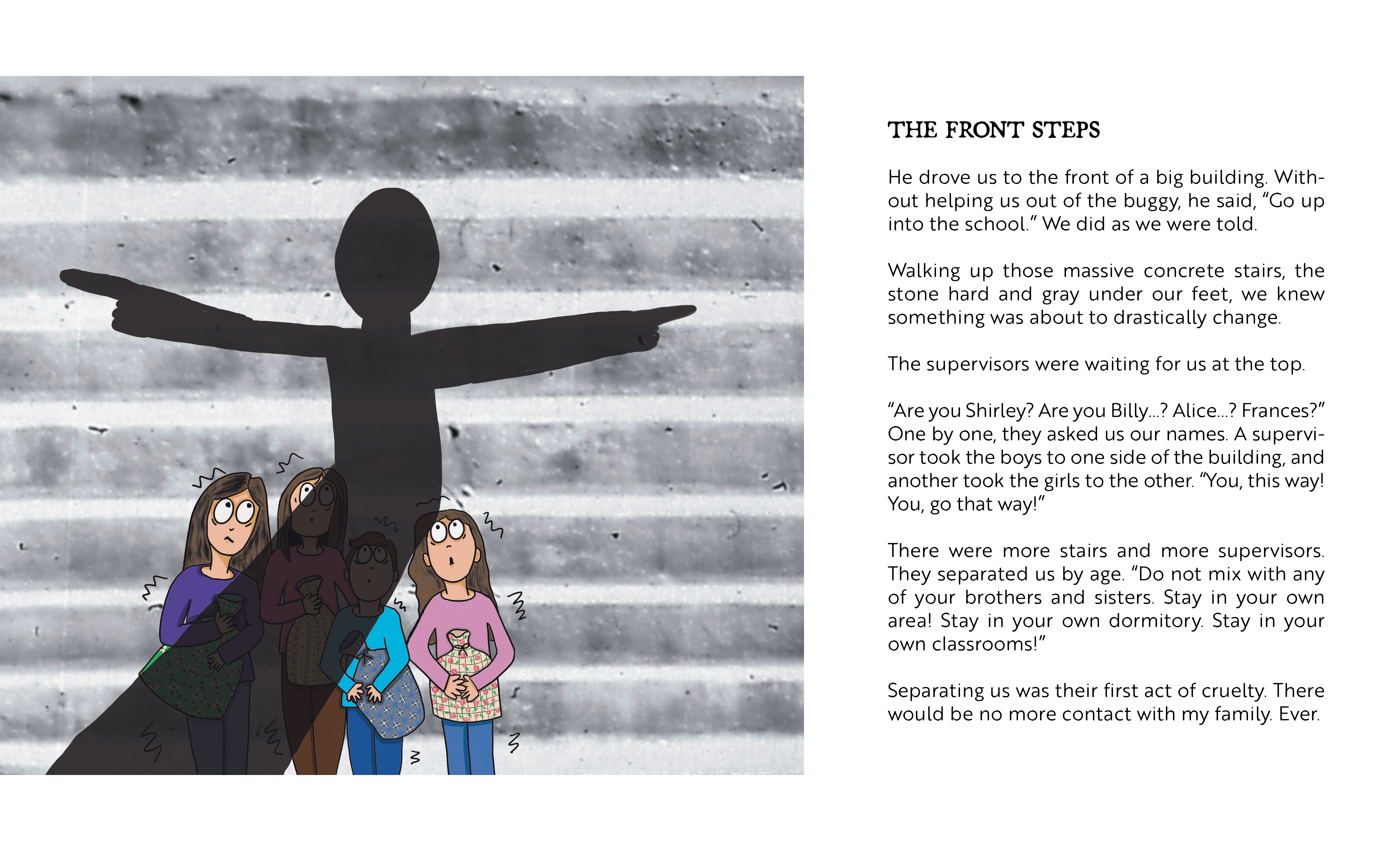 THE FRONT STEPS

He drove us to the front of a big building. Without helping us out of the buggy, he said, "Go up into the school." We did as we were told.

Walking up those massive concrete stairs, the stone hard and gray under our feet, we knew something was about to drastically change.

The supervisors were waiting for us at the top.

"Are you Shirley? Are you Billy...? Alice...? Frances?" One by one, they asked us our names. A supervisor took the boys to one side of the building, and another took the girls to the other. "You, this way! You, go that way!"

There were more stairs and more supervisors. They separated us by age. "Do not mix with any of your brothers and sisters. Stay in your own area! Stay in your own dormitory. Stay in your own classrooms!"

Separating us was their first act of cruelty. There would be no more contact with my family. Ever.